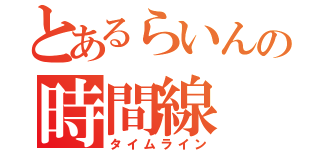 とあるらいんの
時間線
タイムライン